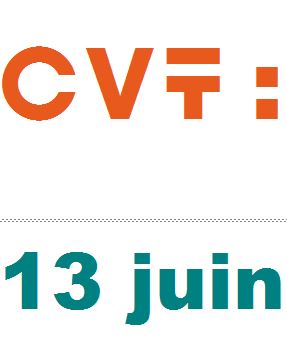 CVT :

13 juin